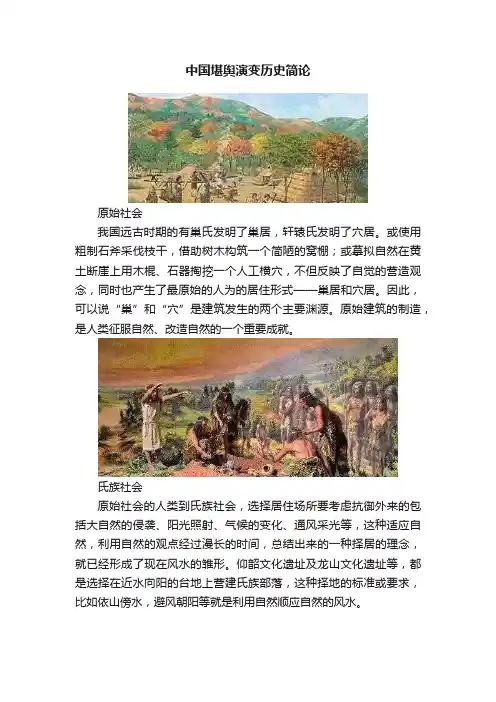 中国堪舆演变历史简论

原始社会

我国远古时期的有巢氏发明了巢居，轩辕氏发明了穴居。或使用粗制石斧采伐枝干，借助树木构筑一个简陋的窝棚；或摹拟自然在黄土断崖上用木棍、石器掏挖一个人工横穴，不但反映了自觉的营造观念，同时也产生了最原始的人为的居住形式——巢居和穴居。因此，可以说“巢”和“穴”是建筑发生的两个主要渊源。原始建筑的制造，是人类征服自然、改造自然的一个重要成就。

氏族社会

原始社会的人类到氏族社会，选择居住场所要考虑抗御外来的包括大自然的侵袭、阳光照射、气候的变化、通风采光等，这种适应自然，利用自然的观点经过漫长的时间，总结出来的一种择居的理念，就已经形成了现在风水的雏形。仰韶文化遗址及龙山文化遗址等，都是选择在近水向阳的台地上营建氏族部落，这种择地的标准或要求，比如依山傍水，避风朝阳等就是利用自然顺应自然的风水。